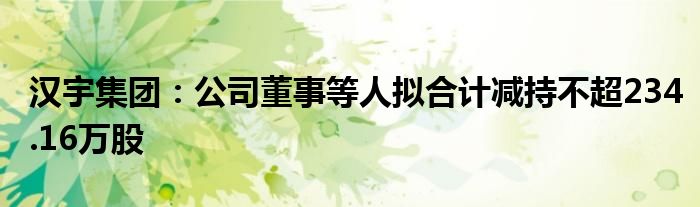 汉宇集团：公司董事等人拟合计减持不超234.16万股